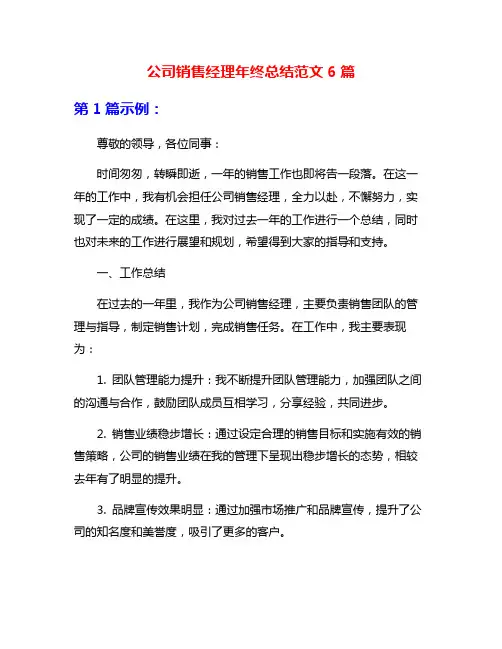 公司销售经理年终总结范文 6 篇

第 1 篇示例：

尊敬的领导，各位同事：

时间匆匆，转瞬即逝，一年的销售工作也即将告一段落。在这一年的工作中，我有机会担任公司销售经理，全力以赴，不懈努力，实现了一定的成绩。在这里，我对过去一年的工作进行一个总结，同时也对未来的工作进行展望和规划，希望得到大家的指导和支持。

一、工作总结

在过去的一年里，我作为公司销售经理，主要负责销售团队的管理与指导，制定销售计划，完成销售任务。在工作中，我主要表现为：

1. 团队管理能力提升：我不断提升团队管理能力，加强团队之间的沟通与合作，鼓励团队成员互相学习，分享经验，共同进步。

2. 销售业绩稳步增长：通过设定合理的销售目标和实施有效的销售策略，公司的销售业绩在我的管理下呈现出稳步增长的态势，相较去年有了明显的提升。

3. 品牌宣传效果明显：通过加强市场推广和品牌宣传，提升了公司的知名度和美誉度，吸引了更多的客户。